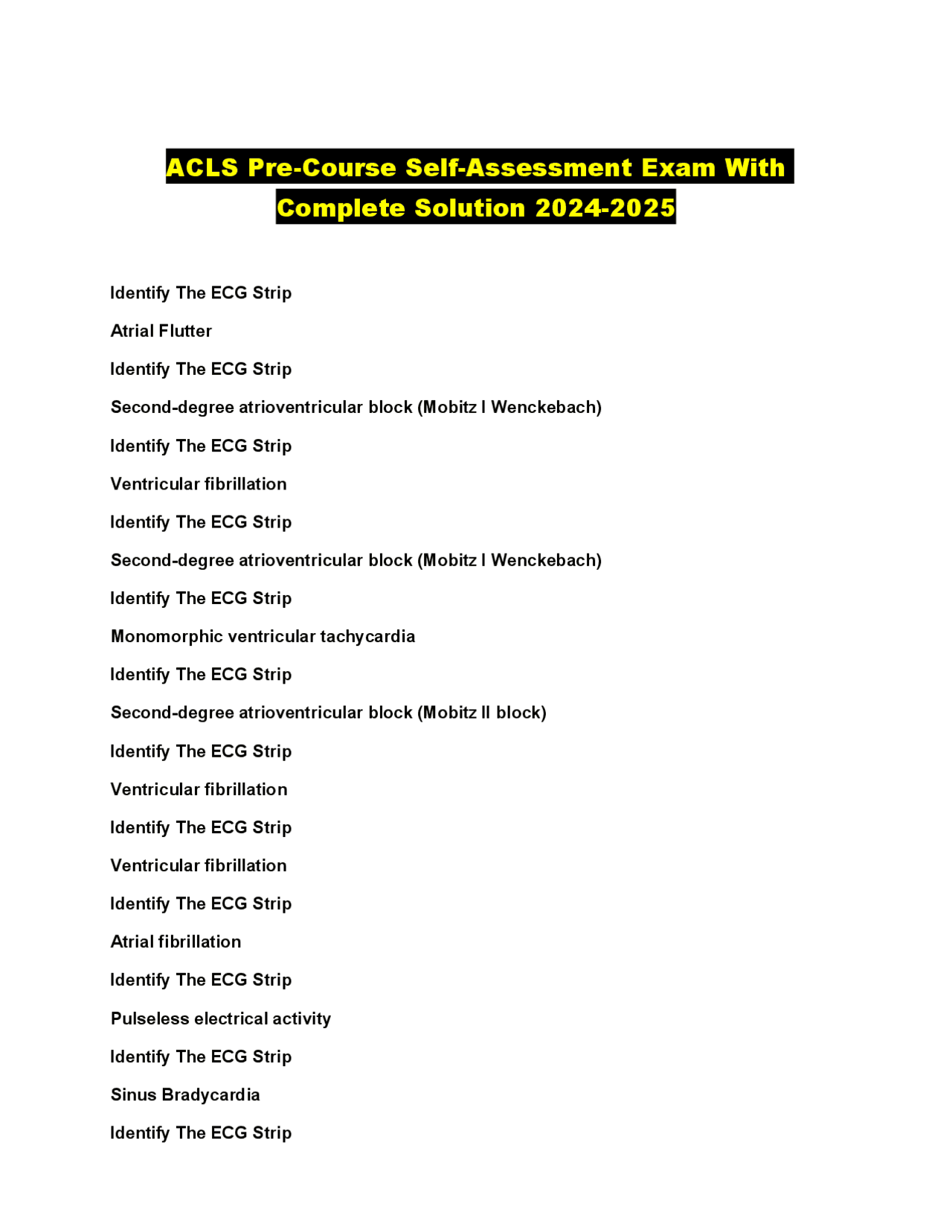 ACLS Pre-Course Self-Assessment Exam With Complete Solution 2024-2025

Identify The ECG Strip

Atrial Flutter

Identify The ECG Strip

Second-degree atrioventricular block (Mobitz I Wenckebach)

Identify The ECG Strip

Ventricular fibrillation

Identify The ECG Strip

Second-degree atrioventricular block (Mobitz I Wenckebach)

Identify The ECG Strip

Monomorphic ventricular tachycardia

Identify The ECG Strip

Second-degree atrioventricular block (Mobitz II block)

Identify The ECG Strip

Ventricular fibrillation

Identify The ECG Strip

Ventricular fibrillation

Identify The ECG Strip

Atrial fibrillation

Identify The ECG Strip

Pulseless electrical activity

Identify The ECG Strip

Sinus Bradycardia

Identify The ECG Strip